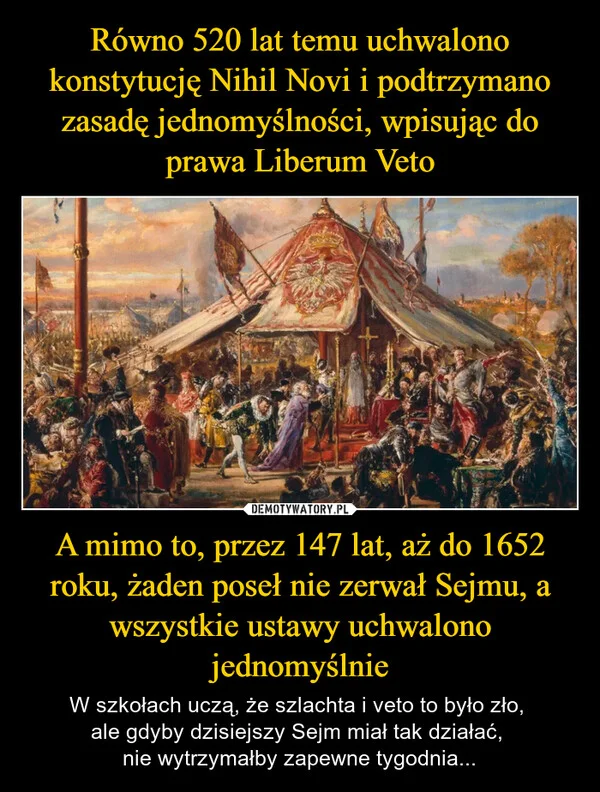 Równo 520 lat temu uchwalono konstytucję Nihil Novi i podtrzymano zasadę jednomyślności, wpisując do prawa Liberum Veto

DEMOTYWATORY.PL

A mimo to, przez 147 lat, aż do 1652 roku, żaden poseł nie zerwał Sejmu, a wszystkie ustawy uchwalono jednomyślnie

W szkołach uczą, że szlachta i veto to było zło, ale gdyby dzisiejszy Sejm miał tak działać, nie wytrzymałby zapewne tygodnia...